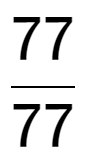 $\frac{77}{77}$